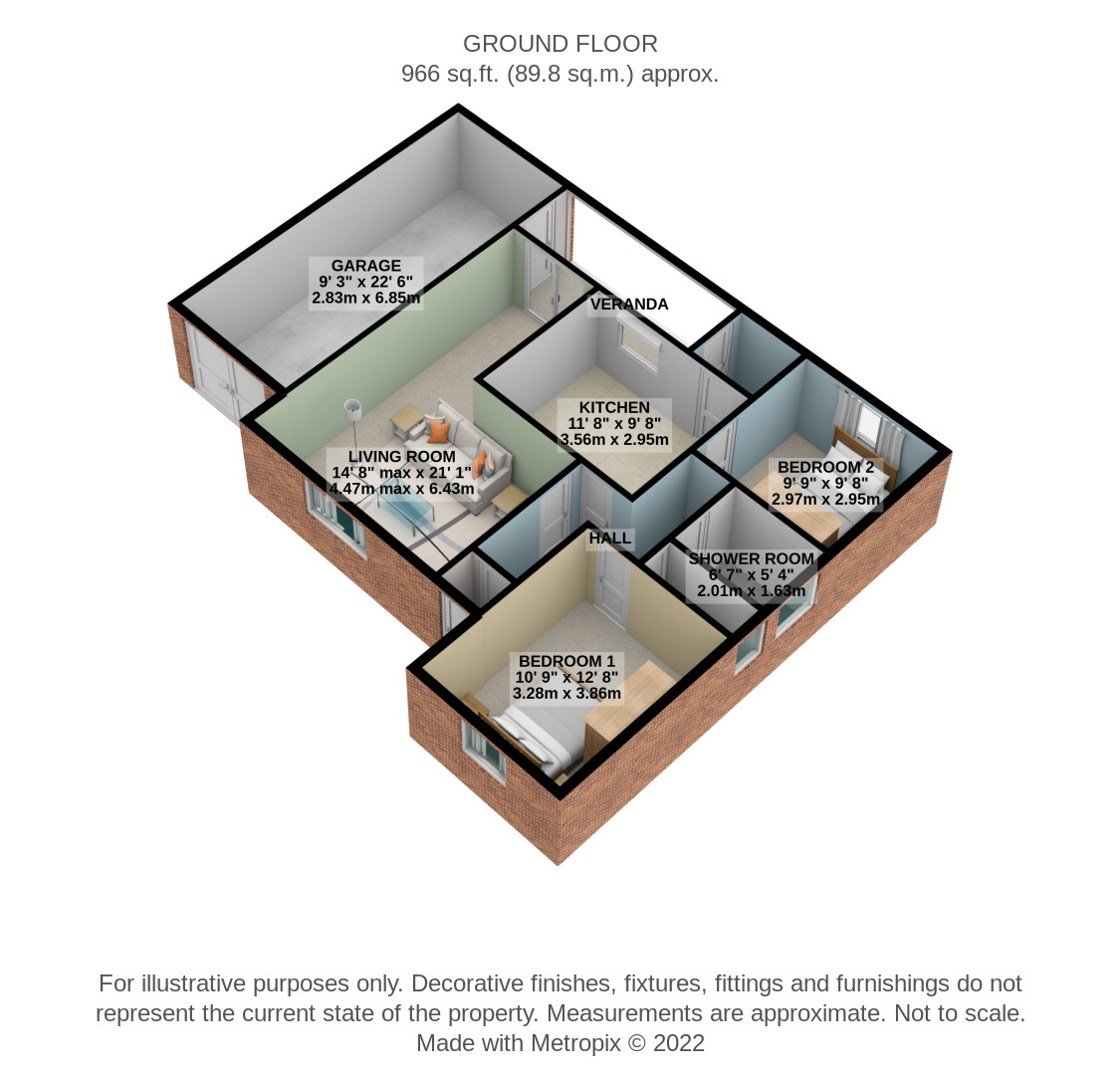 GROUND FLOOR
966 sq.ft. (89.8 sq.m.) approx.

GARAGE
9' 3" x 22' 6"
2.83m x 6.85m

VERANDA

KITCHEN
11' 8" x 9' 8"
3.56m x 2.95m

LIVING ROOM
14' 8" max x 21' 1"
4.47m max x 6.43m

BEDROOM 2
9' 9" x 9' 8"
2.97m x 2.95m

HALL

SHOWER ROOM
6' 7" x 5' 4"
2.01m x 1.63m

BEDROOM 1
10' 9" x 12' 8"
3.28m x 3.86m

For illustrative purposes only. Decorative finishes, fixtures, fittings and furnishings do not represent the current state of the property. Measurements are approximate. Not to scale.
Made with Metropix © 2022